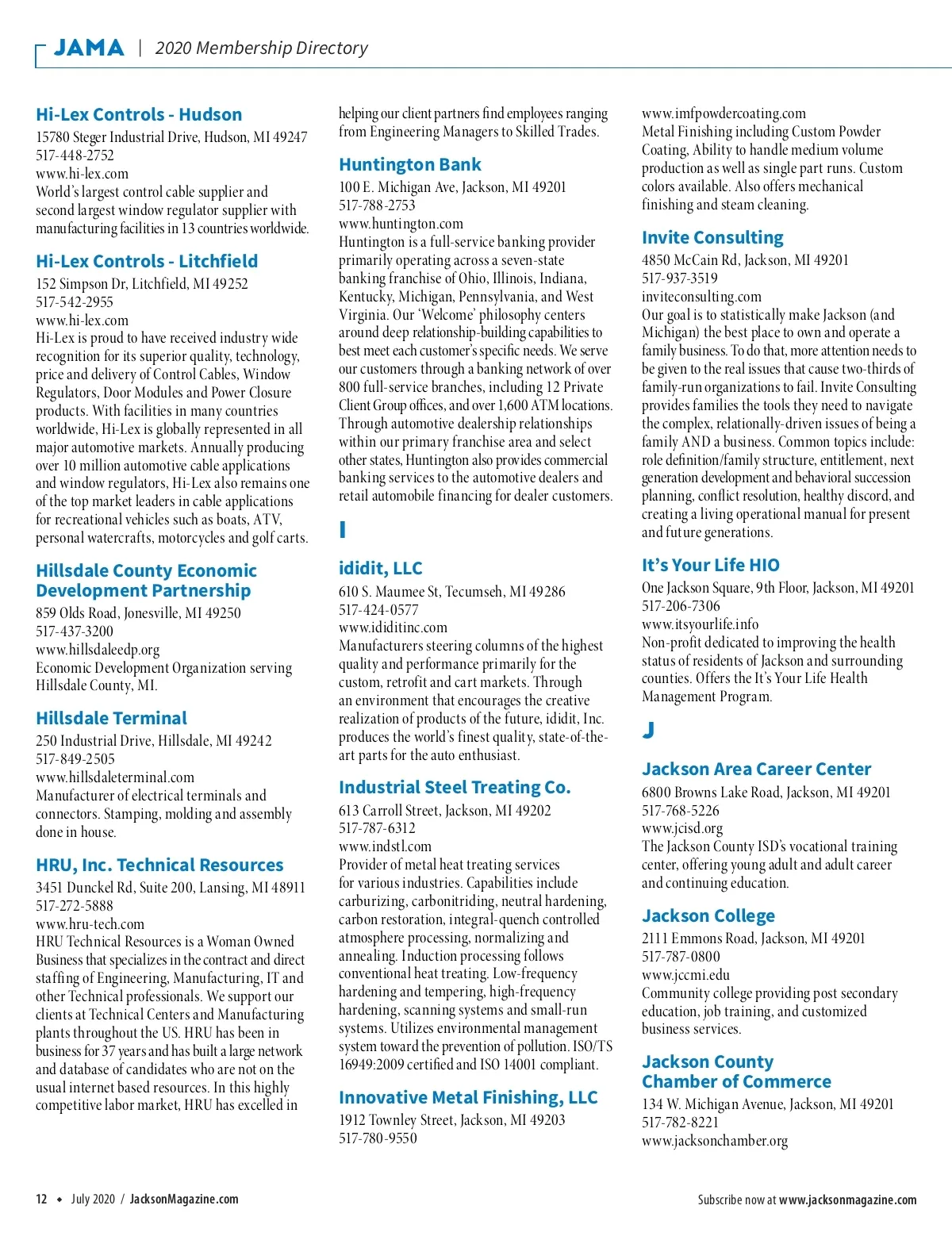 JAMA | 2020 Membership Directory

Hi-Lex Controls - Hudson
15780 Steger Industrial Drive, Hudson, MI 49247
517-448-2752
www.hi-lex.com
World's largest control cable supplier and second largest window regulator supplier with manufacturing facilities in 13 countries worldwide.

Hi-Lex Controls - Litchfield
152 Simpson Dr, Litchfield, MI 49252
517-542-2955
www.hi-lex.com
Hi-Lex is proud to have received industry wide recognition for its superior quality, technology, price and delivery of Control Cables, Window Regulators, Door Modules and Power Closure products. With facilities in many countries worldwide, Hi-Lex is globally represented in all major automotive markets. Annually producing over 10 million automotive cable applications and window regulators, Hi-Lex also remains one of the top market leaders in cable applications for recreational vehicles such as boats, ATV, personal watercrafts, motorcycles and golf carts.

Hillsdale County Economic Development Partnership
859 Olds Road, Jonesville, MI 49250
517-437-3200
www.hillsdaleedp.org
Economic Development Organization serving Hillsdale County, MI.

Hillsdale Terminal
250 Industrial Drive, Hillsdale, MI 49242
517-849-2505
www.hillsdaleterminal.com
Manufacturer of electrical terminals and connectors. Stamping, molding and assembly done in house.

HRU, Inc. Technical Resources
3451 Dunckel Rd, Suite 200, Lansing, MI 48911
517-272-5888
www.hru-tech.com
HRU Technical Resources is a Woman Owned Business that specializes in the contract and direct staffing of Engineering, Manufacturing, IT and other Technical professionals. We support our clients at Technical Centers and Manufacturing plants throughout the US. HRU has been in business for 37 years and has built a large network and database of candidates who are not on the usual internet based resources. In this highly competitive labor market, HRU has excelled in helping our client partners find employees ranging from Engineering Managers to Skilled Trades.

Huntington Bank
100 E. Michigan Ave, Jackson, MI 49201
517-788-2753
www.huntington.com
Huntington is a full-service banking provider primarily operating across a seven-state banking franchise of Ohio, Illinois, Indiana, Kentucky, Michigan, Pennsylvania, and West Virginia. Our 'Welcome' philosophy centers around deep relationship-building capabilities to best meet each customer's specific needs. We serve our customers through a banking network of over 800 full-service branches, including 12 Private Client Group offices, and over 1,600 ATM locations. Through automotive dealership relationships within our primary franchise area and select other states, Huntington also provides commercial banking services to the automotive dealers and retail automobile financing for dealer customers.

I

ididit, LLC
610 S. Maumee St, Tecumseh, MI 49286
517-424-0577
www.ididitinc.com
Manufacturers steering columns of the highest quality and performance primarily for the custom, retrofit and cart markets. Through an environment that encourages the creative realization of products of the future, ididit, Inc. produces the world's finest quality, state-of-the-art parts for the auto enthusiast.

Industrial Steel Treating Co.
613 Carroll Street, Jackson, MI 49202
517-787-6312
www.indstl.com
Provider of metal heat treating services for various industries. Capabilities include carburizing, carbonitriding, neutral hardening, carbon restoration, integral-quench controlled atmosphere processing, normalizing and annealing. Induction processing follows conventional heat treating. Low-frequency hardening and tempering, high-frequency hardening, scanning systems and small-run systems. Utilizes environmental management system toward the prevention of pollution. ISO/TS 16949:2009 certified and ISO 14001 compliant.

Innovative Metal Finishing, LLC
1912 Townley Street, Jackson, MI 49203
517-780-9550
www.imfpowdercoating.com
Metal Finishing including Custom Powder Coating, Ability to handle medium volume production as well as single part runs. Custom colors available. Also offers mechanical finishing and steam cleaning.

Invite Consulting
4850 McCain Rd, Jackson, MI 49201
517-937-3519
inviteconsulting.com
Our goal is to statistically make Jackson (and Michigan) the best place to own and operate a family business. To do that, more attention needs to be given to the real issues that cause two-thirds of family-run organizations to fail. Invite Consulting provides families the tools they need to navigate the complex, relationally-driven issues of being a family AND a business. Common topics include: role definition/family structure, entitlement, next generation development and behavioral succession planning, conflict resolution, healthy discord, and creating a living operational manual for present and future generations.

It's Your Life HIO
One Jackson Square, 9th Floor, Jackson, MI 49201
517-206-7306
www.itsyourlife.info
Non-profit dedicated to improving the health status of residents of Jackson and surrounding counties. Offers the It's Your Life Health Management Program.

J

Jackson Area Career Center
6800 Browns Lake Road, Jackson, MI 49201
517-768-5226
www.jcisd.org
The Jackson County ISD's vocational training center, offering young adult and adult career and continuing education.

Jackson College
2111 Emmons Road, Jackson, MI 49201
517-787-0800
www.jccmi.edu
Community college providing post secondary education, job training, and customized business services.

Jackson County Chamber of Commerce
134 W. Michigan Avenue, Jackson, MI 49201
517-782-8221
www.jacksonchamber.org

12 • July 2020 / JacksonMagazine.com

Subscribe now at www.jacksonmagazine.com